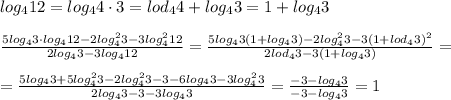 $log_4 12 = log_4 4 \cdot 3 = lod_4 4 + log_4 3 = 1 + log_4 3$

$\frac{5log_4 3 \cdot log_4 12 - 2log_4^2 3 - 3log_4^2 12}{2log_4 3 - 3log_4 12} = \frac{5log_4 3(1+log_4 3) - 2log_4^2 3 - 3(1+lod_4 3)^2}{2lod_4 3 - 3(1+log_4 3)} =$

$= \frac{5log_4 3 + 5log_4^2 3 - 2log_4^2 3 - 3 - 6log_4 3 - 3log_4^2 3}{2log_4 3 - 3 - 3log_4 3} = \frac{-3 - log_4 3}{-3 - log_4 3} = 1$